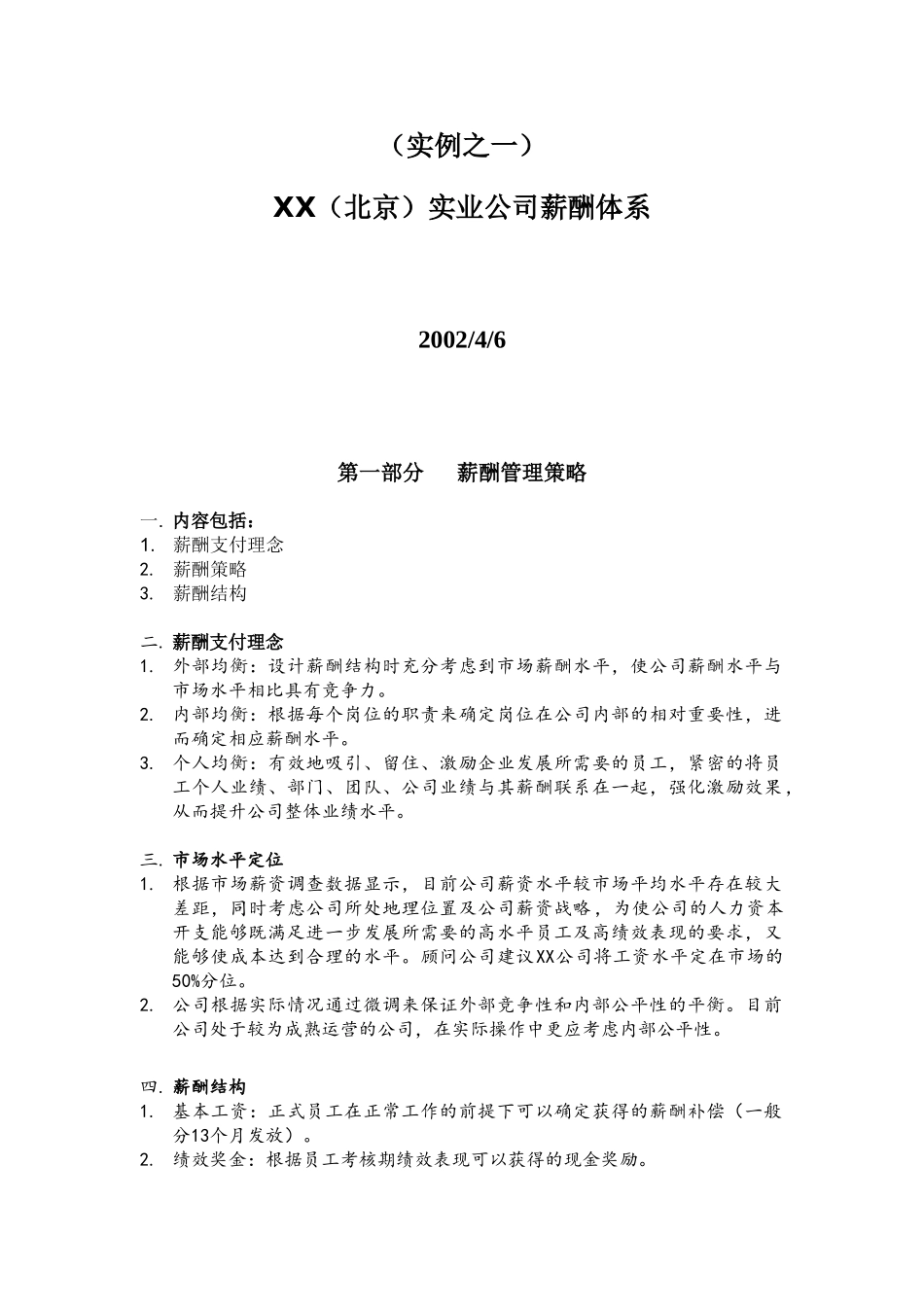 （实例之一）

XX（北京）实业公司薪酬体系

2002/4/6

第一部分　薪酬管理策略

一. 内容包括：
1. 薪酬支付理念
2. 薪酬策略
3. 薪酬结构

二. 薪酬支付理念
1. 外部均衡：设计薪酬结构时充分考虑到市场薪酬水平，使公司薪酬水平与市场水平相比具有竞争力。
2. 内部均衡：根据每个岗位的职责来确定岗位在公司内部的相对重要性，进而确定相应薪酬水平。
3. 个人均衡：有效地吸引、留住、激励企业发展所需要的员工，紧密的将员工个人业绩、部门、团队、公司业绩与其薪酬联系在一起，强化激励效果，从而提升公司整体业绩水平。

三. 市场水平定位
1. 根据市场薪资调查数据显示，目前公司薪资水平较市场平均水平存在较大差距，同时考虑公司所处地理位置及公司薪资战略，为使公司的人力资本开支能够既满足进一步发展所需要的高水平员工及高绩效表现的要求，又能够使成本达到合理的水平。顾问公司建议XX公司将工资水平定在市场的50%分位。
2. 公司根据实际情况通过微调来保证外部竞争性和内部公平性的平衡。目前公司处于较为成熟运营的公司，在实际操作中更应考虑内部公平性。

四. 薪酬结构
1. 基本工资：正式员工在正常工作的前提下可以确定获得的薪酬补偿（一般分13个月发放）。
2. 绩效奖金：根据员工考核期绩效表现可以获得的现金奖励。